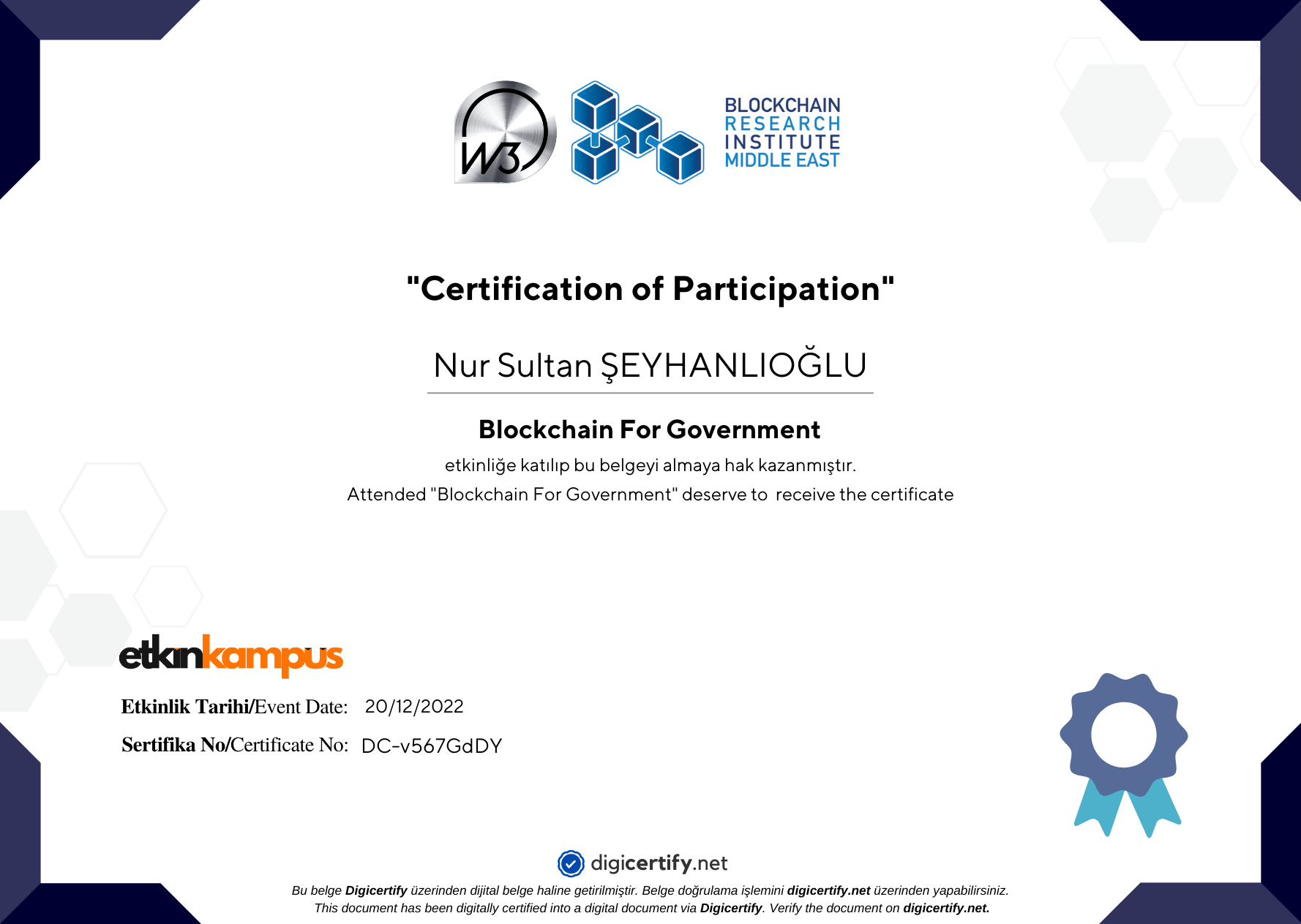 W3

BLOCKCHAIN RESEARCH INSTITUTE MIDDLE EAST

"Certification of Participation"

Nur Sultan ŞEYHANLIOĞLU

Blockchain For Government

etkinliğe katılıp bu belgeyi almaya hak kazanmıştır.

Attended "Blockchain For Government" deserve to receive the certificate

etkinkampus

Etkinlik Tarihi/Event Date: 20/12/2022

Sertifika No/Certificate No: DC-v567GdDY

digicertify.net

Bu belge Digicertify üzerinden dijital belge haline getirilmiştir. Belge doğrulama işlemini digicertify.net üzerinden yapabilirsiniz.
This document has been digitally certified into a digital document via Digicertify. Verify the document on digicertify.net.